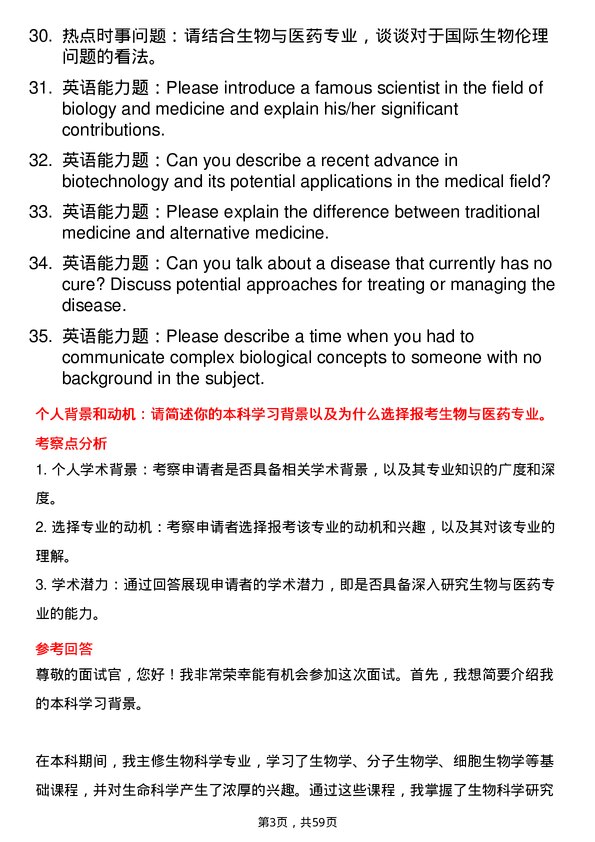 30. 热点时事问题：请结合生物与医药专业，谈谈对于国际生物伦理问题的看法。

31. 英语能力题：Please introduce a famous scientist in the field of biology and medicine and explain his/her significant contributions.

32. 英语能力题：Can you describe a recent advance in biotechnology and its potential applications in the medical field?

33. 英语能力题：Please explain the difference between traditional medicine and alternative medicine.

34. 英语能力题：Can you talk about a disease that currently has no cure? Discuss potential approaches for treating or managing the disease.

35. 英语能力题：Please describe a time when you had to communicate complex biological concepts to someone with no background in the subject.

个人背景和动机：请简述你的本科学习背景以及为什么选择报考生物与医药专业。

考察点分析

1. 个人学术背景：考察申请者是否具备相关学术背景，以及其专业知识的广度和深度。

2. 选择专业的动机：考察申请者选择报考该专业的动机和兴趣，以及其对该专业的理解。

3. 学术潜力：通过回答展现申请者的学术潜力，即是否具备深入研究生物与医药专业的能力。

参考回答

尊敬的面试官，您好！我非常荣幸能有机会参加这次面试。首先，我想简要介绍我的本科学习背景。

在本科期间，我主修生物科学专业，学习了生物学、分子生物学、细胞生物学等基础课程，并对生命科学产生了浓厚的兴趣。通过这些课程，我掌握了生物科学研究

第3页，共59页